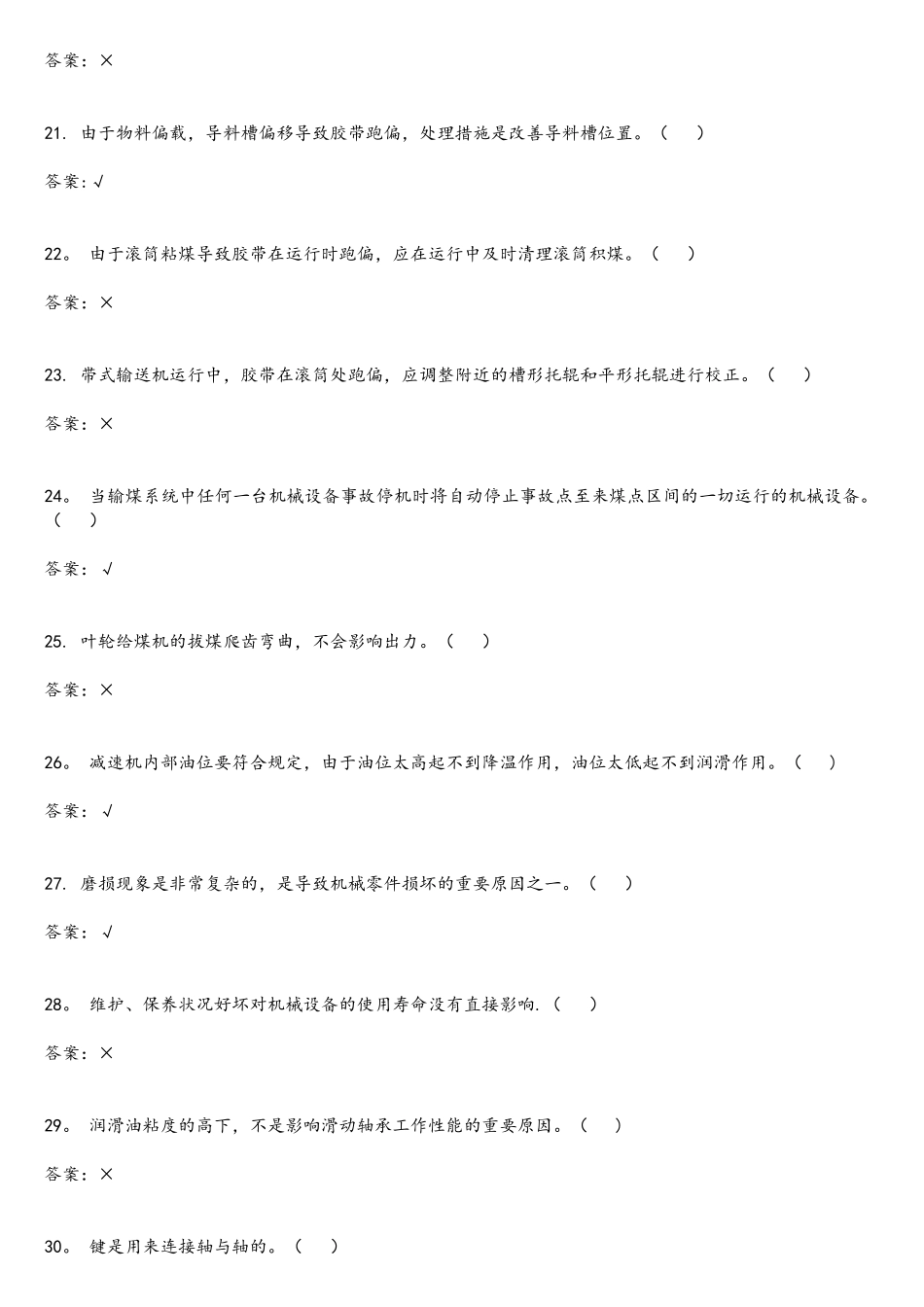 答案：×

21.由于物料偏载，导料槽偏移导致胶带跑偏，处理措施是改善导料槽位置。（ ）

答案：√

22。由于滚筒粘煤导致胶带在运行时跑偏，应在运行中及时清理滚筒积煤。（ ）

答案：×

23.带式输送机运行中，胶带在滚筒处跑偏，应调整附近的槽形托辊和平形托辊进行校正。（ ）

答案：×

24。当输煤系统中任何一台机械设备事故停机时将自动停止事故点至来煤点区间的一切运行的机械设备。（ ）

答案：√

25.叶轮给煤机的拔煤爬齿弯曲，不会影响出力。（ ）

答案：×

26。减速机内部油位要符合规定，由于油位太高起不到降温作用，油位太低起不到润滑作用。（ ）

答案：√

27.磨损现象是非常复杂的，是导致机械零件损坏的重要原因之一。（ ）

答案：√

28。维护、保养状况好坏对机械设备的使用寿命没有直接影响.（ ）

答案：×

29。润滑油粘度的高下，不是影响滑动轴承工作性能的重要原因。（ ）

答案：×

30。键是用来连接轴与轴的。（ ）